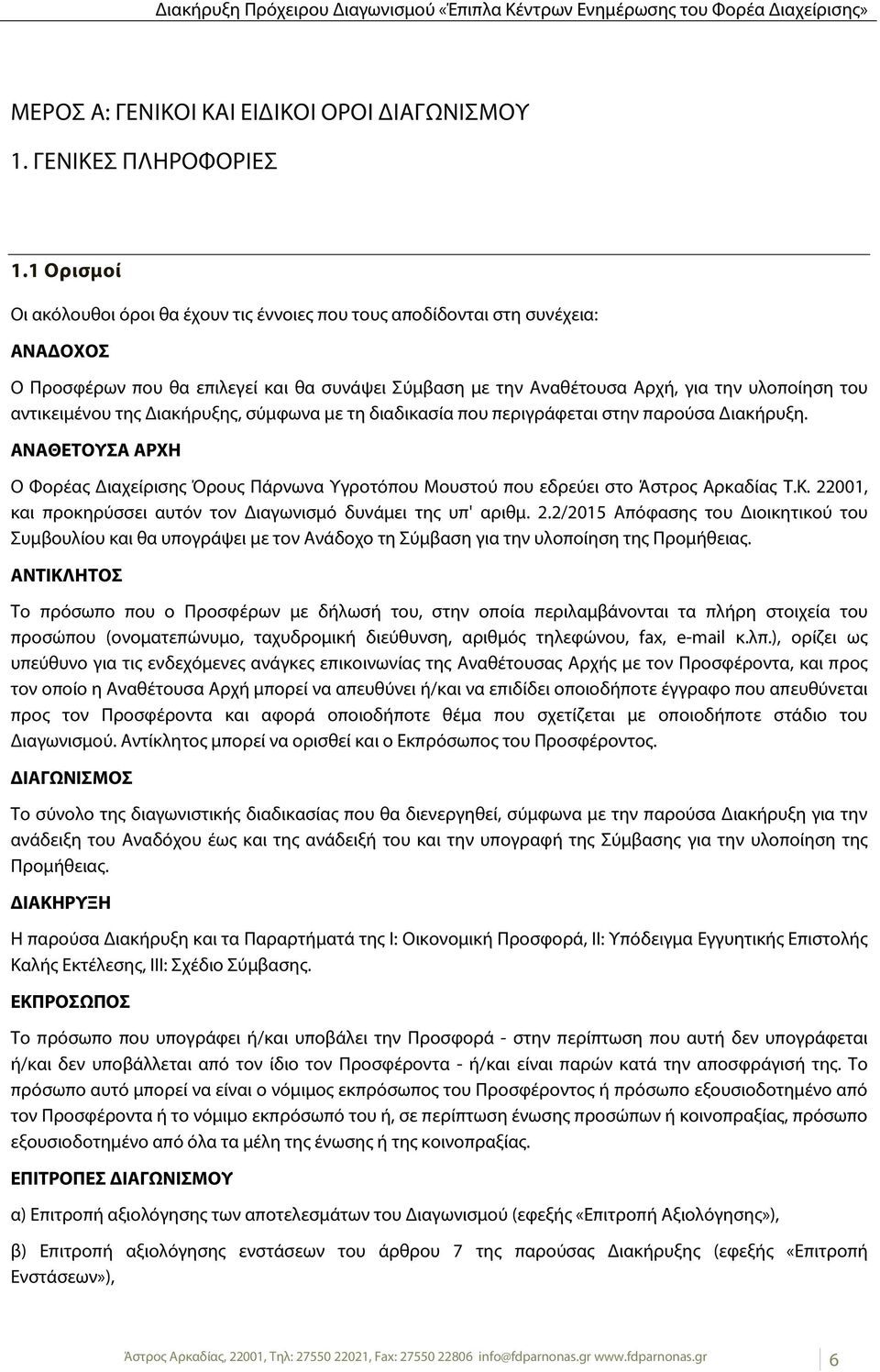 Διακήρυξη Πρόχειρου Διαγωνισμού «Έπιπλα Κέντρων Ενημέρωσης του Φορέα Διαχείρισης»

ΜΕΡΟΣ Α: ΓΕΝΙΚΟΙ ΚΑΙ ΕΙΔΙΚΟΙ ΟΡΟΙ ΔΙΑΓΩΝΙΣΜΟΥ

1. ΓΕΝΙΚΕΣ ΠΛΗΡΟΦΟΡΙΕΣ

1.1 Ορισμοί

Οι ακόλουθοι όροι θα έχουν τις έννοιες που τους αποδίδονται στη συνέχεια:

ΑΝΑΔΟΧΟΣ

Ο Προσφέρων που θα επιλεγεί και θα συνάψει Σύμβαση με την Αναθέτουσα Αρχή, για την υλοποίηση του αντικειμένου της Διακήρυξης, σύμφωνα με τη διαδικασία που περιγράφεται στην παρούσα Διακήρυξη.

ΑΝΑΘΕΤΟΥΣΑ ΑΡΧΗ

Ο Φορέας Διαχείρισης Όρους Πάρνωνα Υγροτόπου Μουστού που εδρεύει στο Άστρος Αρκαδίας Τ.Κ. 22001, και προκηρύσσει αυτόν τον Διαγωνισμό δυνάμει της υπ' αριθμ. 2.2/2015 Απόφασης του Διοικητικού του Συμβουλίου και θα υπογράψει με τον Ανάδοχο τη Σύμβαση για την υλοποίηση της Προμήθειας.

ΑΝΤΙΚΛΗΤΟΣ

Το πρόσωπο που ο Προσφέρων με δήλωσή του, στην οποία περιλαμβάνονται τα πλήρη στοιχεία του προσώπου (ονοματεπώνυμο, ταχυδρομική διεύθυνση, αριθμός τηλεφώνου, fax, e-mail κ.λπ.), ορίζει ως υπεύθυνο για τις ενδεχόμενες ανάγκες επικοινωνίας της Αναθέτουσας Αρχής με τον Προσφέροντα, και προς τον οποίο η Αναθέτουσα Αρχή μπορεί να απευθύνει ή/και να επιδίδει οποιοδήποτε έγγραφο που απευθύνεται προς τον Προσφέροντα και αφορά οποιοδήποτε θέμα που σχετίζεται με οποιοδήποτε στάδιο του Διαγωνισμού. Αντίκλητος μπορεί να ορισθεί και ο Εκπρόσωπος του Προσφέροντος.

ΔΙΑΓΩΝΙΣΜΟΣ

Το σύνολο της διαγωνιστικής διαδικασίας που θα διενεργηθεί, σύμφωνα με την παρούσα Διακήρυξη για την ανάδειξη του Αναδόχου έως και της ανάδειξή του και την υπογραφή της Σύμβασης για την υλοποίηση της Προμήθειας.

ΔΙΑΚΗΡΥΞΗ

Η παρούσα Διακήρυξη και τα Παραρτήματά της Ι: Οικονομική Προσφορά, ΙΙ: Υπόδειγμα Εγγυητικής Επιστολής Καλής Εκτέλεσης, ΙΙΙ: Σχέδιο Σύμβασης.

ΕΚΠΡΟΣΩΠΟΣ

Το πρόσωπο που υπογράφει ή/και υποβάλει την Προσφορά - στην περίπτωση που αυτή δεν υπογράφεται ή/και δεν υποβάλλεται από τον ίδιο τον Προσφέροντα - ή/και είναι παρών κατά την αποσφράγισή της. Το πρόσωπο αυτό μπορεί να είναι ο νόμιμος εκπρόσωπος του Προσφέροντος ή πρόσωπο εξουσιοδοτημένο από τον Προσφέροντα ή το νόμιμο εκπρόσωπό του ή, σε περίπτωση ένωσης προσώπων ή κοινοπραξίας, πρόσωπο εξουσιοδοτημένο από όλα τα μέλη της ένωσης ή της κοινοπραξίας.

ΕΠΙΤΡΟΠΕΣ ΔΙΑΓΩΝΙΣΜΟΥ

α) Επιτροπή αξιολόγησης των αποτελεσμάτων του Διαγωνισμού (εφεξής «Επιτροπή Αξιολόγησης»),

β) Επιτροπή αξιολόγησης ενστάσεων του άρθρου 7 της παρούσας Διακήρυξης (εφεξής «Επιτροπή Ενστάσεων»),

Άστρος Αρκαδίας, 22001, Τηλ: 27550 22021, Fax: 27550 22806 info@fdparnonas.gr www.fdparnonas.gr 6